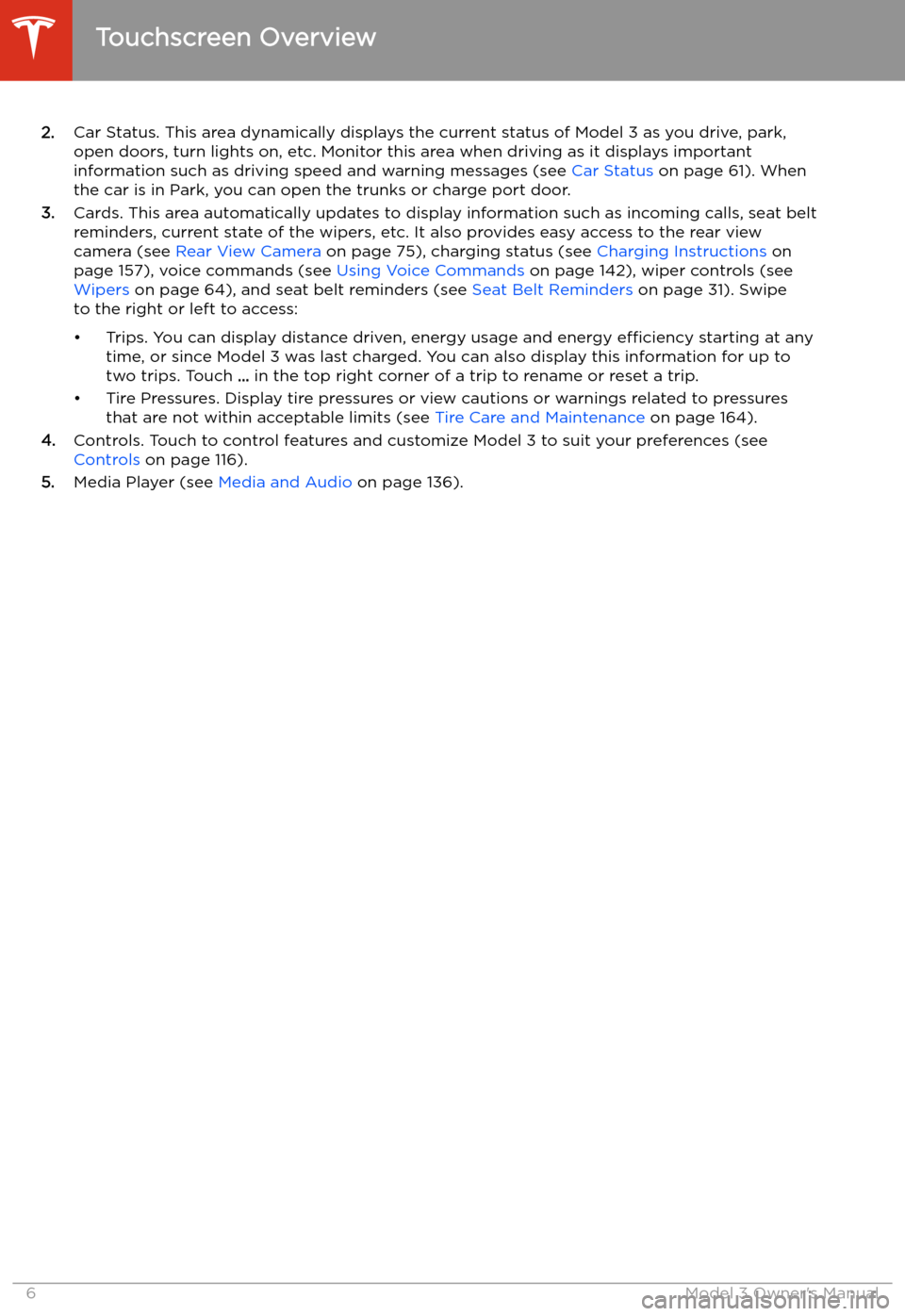 Touchscreen Overview

2. Car Status. This area dynamically displays the current status of Model 3 as you drive, park, open doors, turn lights on, etc. Monitor this area when driving as it displays important information such as driving speed and warning messages (see Car Status on page 61). When the car is in Park, you can open the trunks or charge port door.

3. Cards. This area automatically updates to display information such as incoming calls, seat belt reminders, current state of the wipers, etc. It also provides easy access to the rear view camera (see Rear View Camera on page 75), charging status (see Charging Instructions on page 157), voice commands (see Using Voice Commands on page 142), wiper controls (see Wipers on page 64), and seat belt reminders (see Seat Belt Reminders on page 31). Swipe to the right or left to access:

• Trips. You can display distance driven, energy usage and energy efficiency starting at any time, or since Model 3 was last charged. You can also display this information for up to two trips. Touch ... in the top right corner of a trip to rename or reset a trip.

• Tire Pressures. Display tire pressures or view cautions or warnings related to pressures that are not within acceptable limits (see Tire Care and Maintenance on page 164).

4. Controls. Touch to control features and customize Model 3 to suit your preferences (see Controls on page 116).

5. Media Player (see Media and Audio on page 136).

6 Model 3 Owner's Manual

carmanualsonline.info